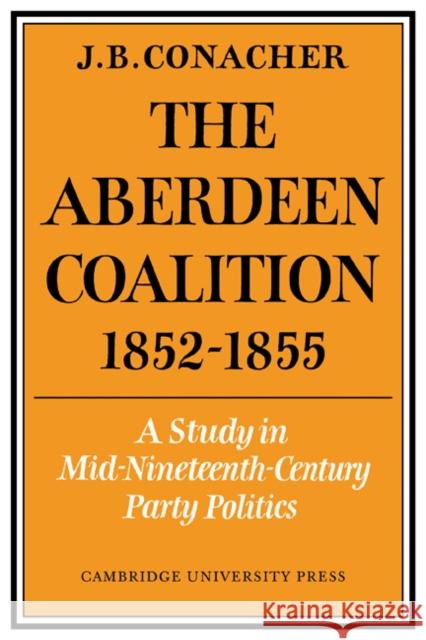 J.B.CONACHER

THE ABERDEEN COALITION 1852-1855

A Study in Mid-Nineteenth-Century Party Politics

CAMBRIDGE UNIVERSITY PRESS